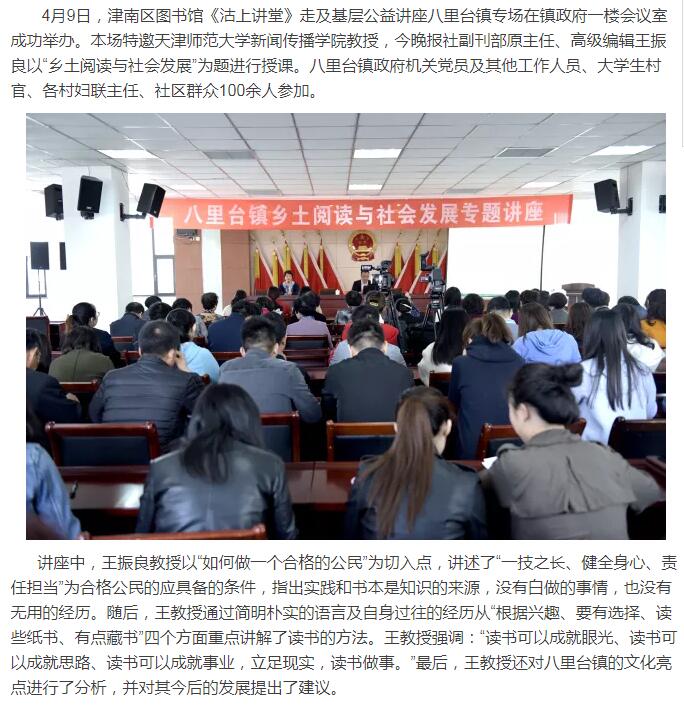 4月9日，津南区图书馆《沽上讲堂》走及基层公益讲座八里台镇专场在镇政府一楼会议室成功举办。本场特邀天津师范大学新闻传播学院教授，今晚报社副刊部原主任、高级编辑王振良以“乡土阅读与社会发展”为题进行授课。八里台镇政府机关党员及其他工作人员、大学生村官、各村妇联主任、社区群众100余人参加。

八里台镇乡土阅读与社会发展专题讲座

讲座中，王振良教授以“如何做一个合格的公民”为切入点，讲述了“一技之长、健全身心、责任担当”为合格公民的应具备的条件，指出实践和书本是知识的来源，没有白做的事情，也没有无用的经历。随后，王教授通过简明朴实的语言及自身过往的经历从“根据兴趣、要有选择、读些纸书、有点藏书”四个方面重点讲解了读书的方法。王教授强调：“读书可以成就眼光、读书可以成就思路、读书可以成就事业，立足现实，读书做事。”最后，王教授还对八里台镇的文化亮点进行了分析，并对其今后的发展提出了建议。